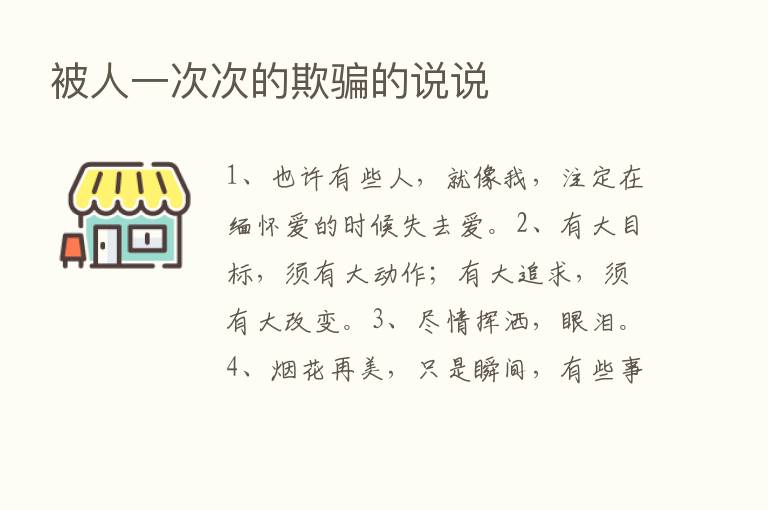 被人一次次的欺骗的说说

1、也许有些人，就像我，注定在缅怀爱的时候失去爱。2、有大目标，须有大动作；有大追求，须有大改变。3、尽情挥洒，眼泪。4、烟花再美，只是瞬间，有些事